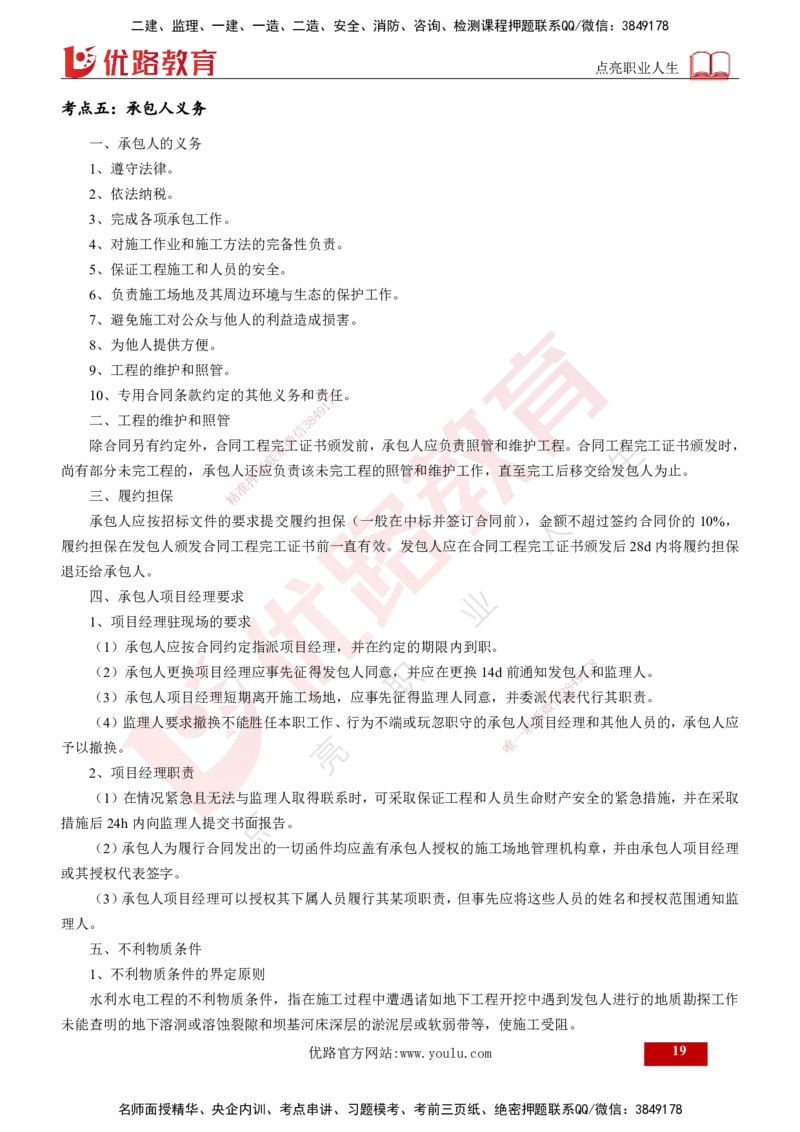 二建、监理、一建、一造、二造、安全、消防、咨询、检测课程押题联系QQ/微信：3849178

优路教育

点亮职业人生

考点五：承包人义务

一、承包人的义务

1、遵守法律。

2、依法纳税。

3、完成各项承包工作。

4、对施工作业和施工方法的完备性负责。

5、保证工程施工和人员的安全。

6、负责施工场地及其周边环境与生态的保护工作。

7、避免施工对公众与他人的利益造成损害。

8、为他人提供方便。

9、工程的维护和照管。

10、专用合同条款约定的其他义务和责任。

二、工程的维护和照管

除合同另有约定外，合同工程完工证书颁发前，承包人应负责照管和维护工程。合同工程完工证书颁发时，尚有部分未完工程的，承包人还应负责该未完工程的照管和维护工作，直至完工后移交给发包人为止。

三、履约担保

承包人应按招标文件的要求提交履约担保（一般在中标并签订合同前），金额不超过签约合同价的 10%，履约担保在发包人颁发合同工程完工证书前一直有效。发包人应在合同工程完工证书颁发后 28d 内将履约担保退还给承包人。

四、承包人项目经理要求

1、项目经理驻现场的要求

（1）承包人应按合同约定指派项目经理，并在约定的期限内到职。

（2）承包人更换项目经理应事先征得发包人同意，并应在更换 14d 前通知发包人和监理人。

（3）承包人项目经理短期离开施工场地，应事先征得监理人同意，并委派代表代行其职责。

（4）监理人要求撤换不能胜任本职工作、行为不端或玩忽职守的承包人项目经理和其他人员的，承包人应予以撤换。

2、项目经理职责

（1）在情况紧急且无法与监理人取得联系时，可采取保证工程和人员生命财产安全的紧急措施，并在采取措施后 24h 内向监理人提交书面报告。

（2）承包人为履行合同发出的一切函件均应盖有承包人授权的施工场地管理机构章，并由承包人项目经理或其授权代表签字。

（3）承包人项目经理可以授权其下属人员履行其某项职责，但事先应将这些人员的姓名和授权范围通知监理人。

五、不利物质条件

1、不利物质条件的界定原则

水利水电工程的不利物质条件，指在施工过程中遭遇诸如地下工程开挖中遇到发包人进行的地质勘探工作未能查明的地下溶洞或溶蚀裂隙和坝基河床深层的淤泥层或软弱带等，使施工受阻。

优路官方网站:www.youlu.com

19

名师面授精华、央企内训、考点串讲、习题模考、考前三页纸、绝密押题联系QQ/微信：3849178